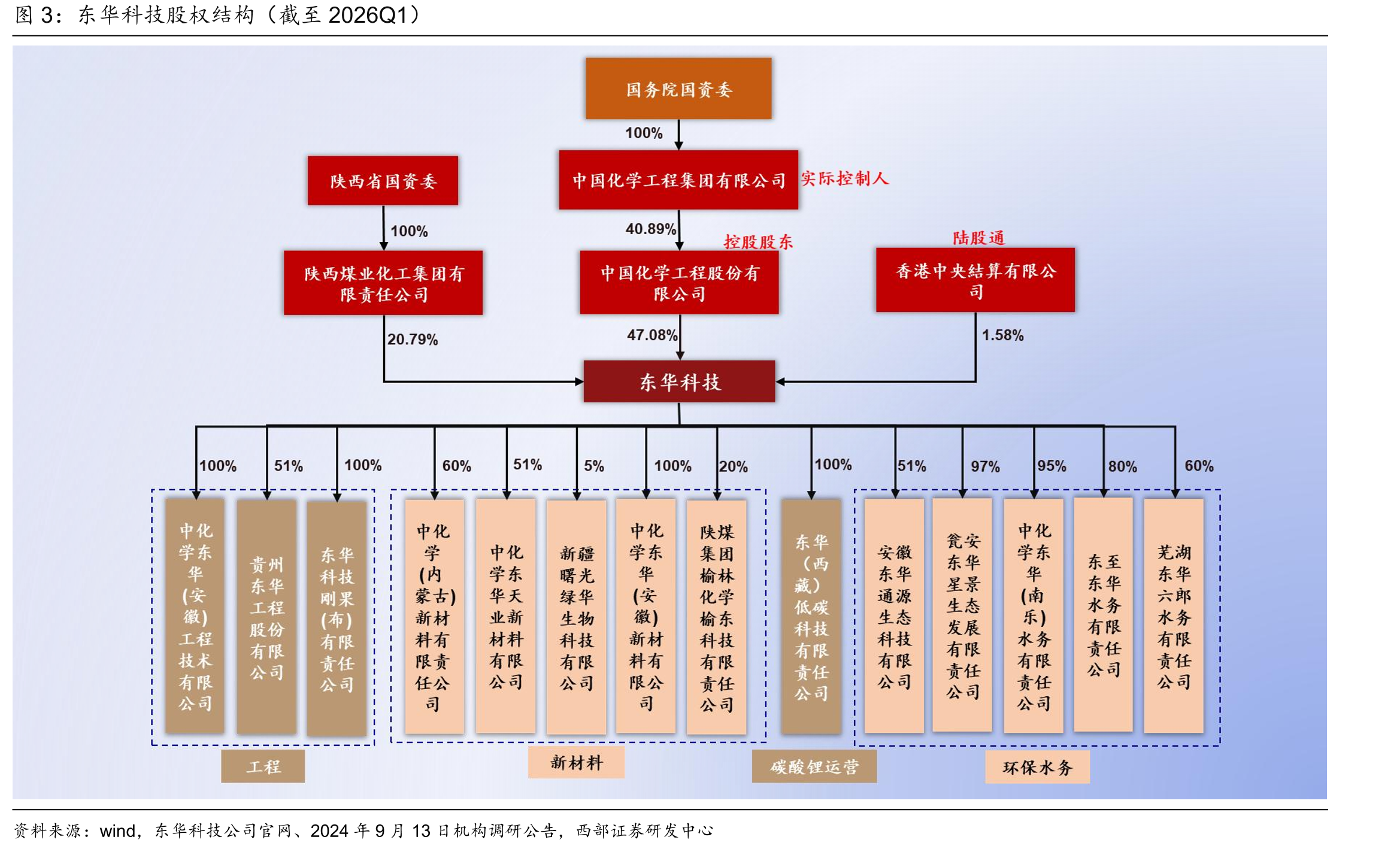 图 3：东华科技股权结构（截至 2026Q1）

国务院国资委

100%

陕西省国资委

中国化学工程集团有限公司 实际控制人

100%

40.89%

控股股东

陆股通

陕西煤业化工集团有限责任公司

中国化学工程股份有限公司

香港中央结算有限公司

20.79%

47.08%

1.58%

东华科技

100%

51%

100%

60%

51%

5%

100%

20%

100%

51%

97%

95%

80%

60%

中化学东华（安徽）工程技术有限公司

贵州东华工程股份有限公司

东华科技刚果（布）有限责任公司

中化学（内蒙古）新材料有限责任公司

中化学东华天业新材料有限公司

新疆曙光绿华生物科技有限公司

中化学东华（安徽）新材料有限公司

陕煤集团榆林化学榆东科技有限责任公司

东华（西藏）低碳科技有限责任公司

安徽东华通源生态科技有限公司

瓮安东华星景生态发展有限责任公司

中化学东华（南乐）水务有限责任公司

东至东华水务有限责任公司

芜湖东华六郎水务有限责任公司

工程

新材料

碳酸锂运营

环保水务

资料来源：wind，东华科技公司官网、2024 年 9 月 13 日机构调研公告，西部证券研发中心